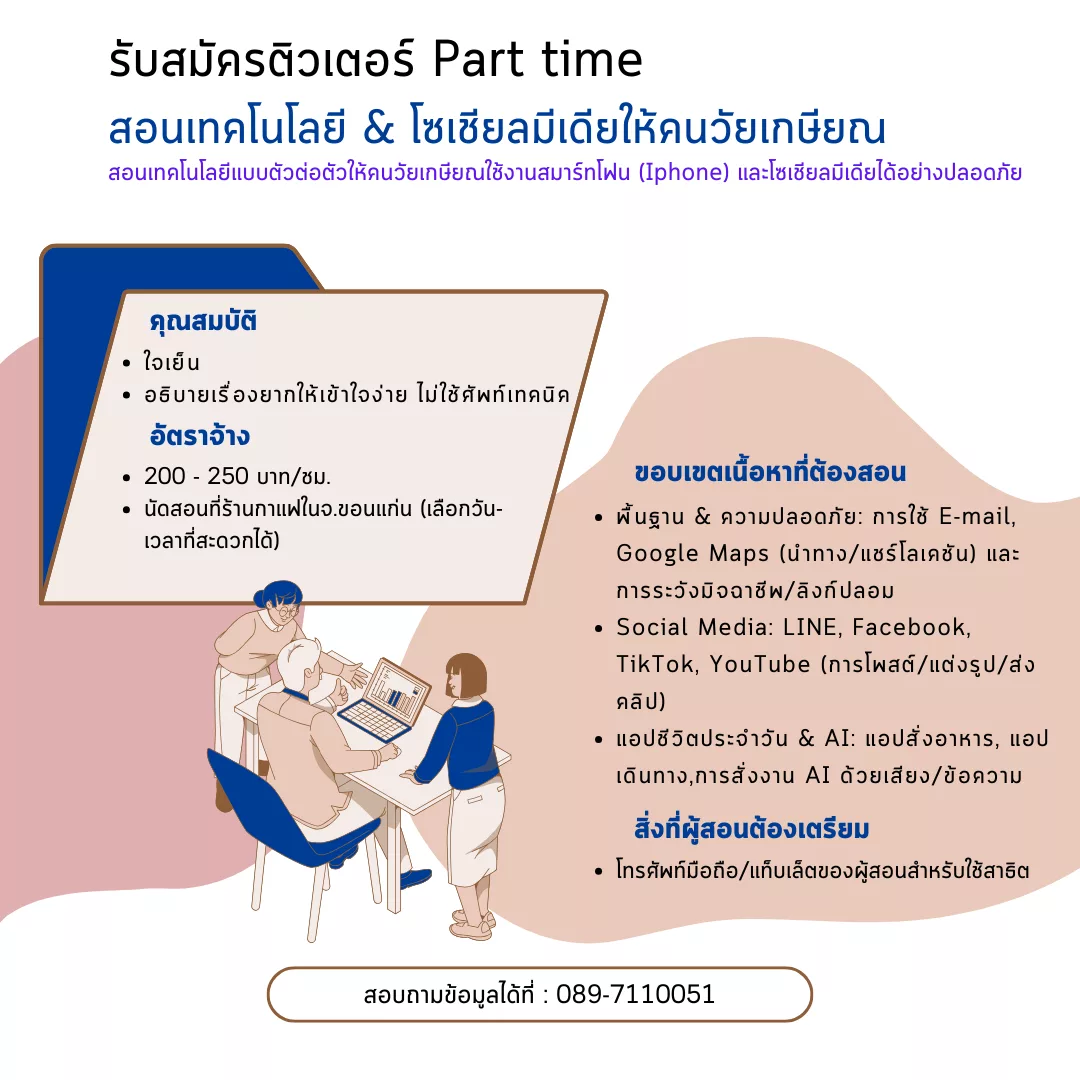 รับสมัครติวเตอร์ Part time

สอนเทคโนโลยี & โซเชียลมีเดียให้คนวัยเกษียณ

สอนเทคโนโลยีแบบตัวต่อตัวให้คนวัยเกษียณใช้งานสมาร์ทโฟน (Iphone) และโซเชียลมีเดียได้อย่างปลอดภัย

คุณสมบัติ

- ใจเย็น
- อธิบายเรื่องยากให้เข้าใจง่าย ไม่ใช้ศัพท์เทคนิค

อัตราจ้าง

- 200 - 250 บาท/ชม.
- นัดสอนที่ร้านกาแฟในจ.ขอนแก่น (เลือกวัน-เวลาที่สะดวกได้)

ขอบเขตเนื้อหาที่ต้องสอน

- พื้นฐาน & ความปลอดภัย: การใช้ E-mail, Google Maps (นำทาง/แชร์โลเคชัน) และการระวังมิจฉาชีพ/ลิงก์ปลอม
- Social Media: LINE, Facebook, TikTok, YouTube (การโพสต์/แต่งรูป/ส่งคลิป)
- แอปชีวิตประจำวัน & AI: แอปสั่งอาหาร, แอปเดินทาง,การสั่งงาน AI ด้วยเสียง/ข้อความ

สิ่งที่ผู้สอนต้องเตรียม

- โทรศัพท์มือถือ/แท็บเล็ตของผู้สอนสำหรับใช้สาธิต

สอบถามข้อมูลได้ที่ : 089-7110051